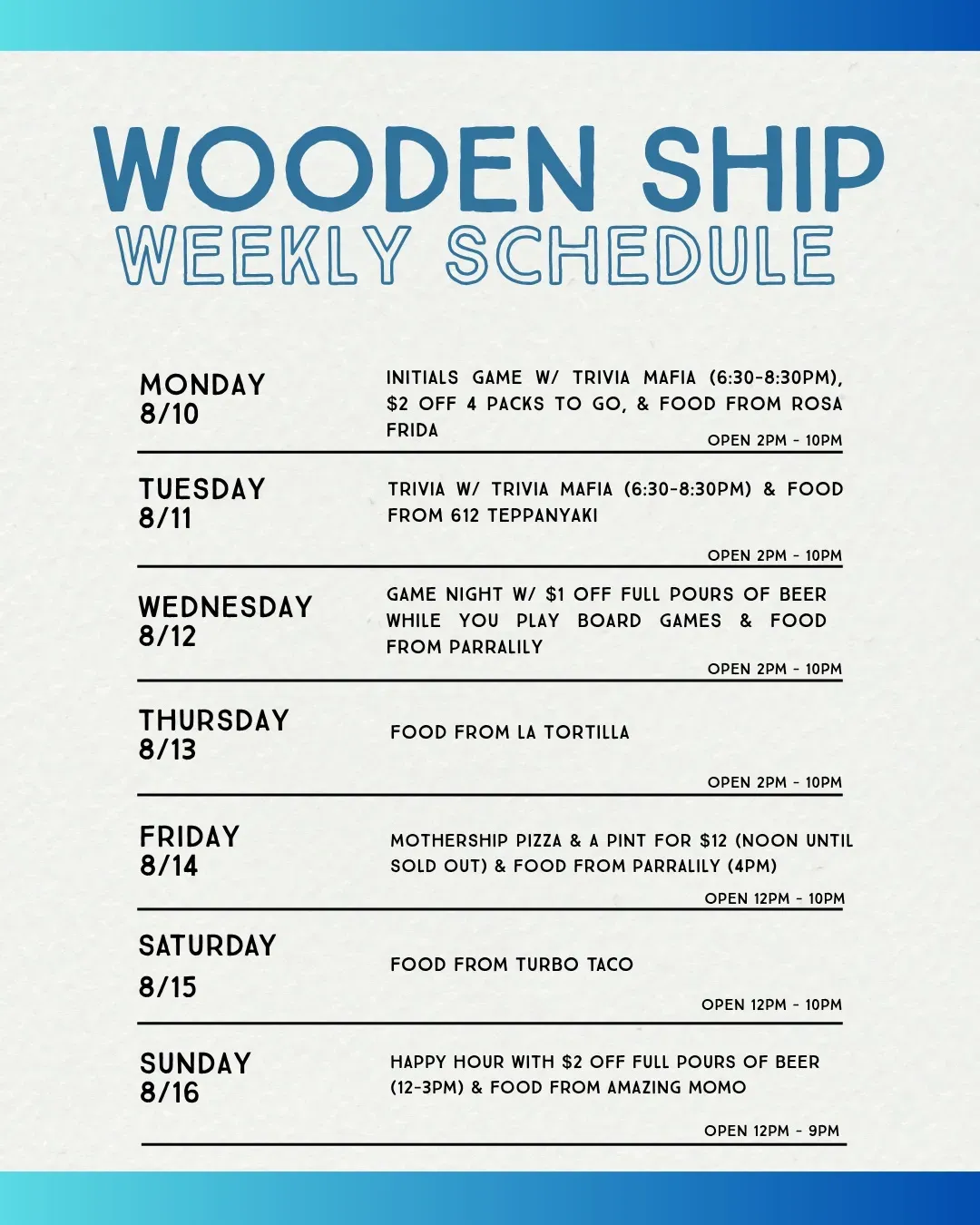 WOODEN SHIP
WEEKLY SCHEDULE

MONDAY
8/10

INITIALS GAME W/ TRIVIA MAFIA (6:30-8:30PM), $2 OFF 4 PACKS TO GO, & FOOD FROM ROSA FRIDA

OPEN 2PM - 10PM

TUESDAY
8/11

TRIVIA W/ TRIVIA MAFIA (6:30-8:30PM) & FOOD FROM 612 TEPPANYAKI

OPEN 2PM - 10PM

WEDNESDAY
8/12

GAME NIGHT W/ $1 OFF FULL POURS OF BEER WHILE YOU PLAY BOARD GAMES & FOOD FROM PARRALILY

OPEN 2PM - 10PM

THURSDAY
8/13

FOOD FROM LA TORTILLA

OPEN 2PM - 10PM

FRIDAY
8/14

MOTHERSHIP PIZZA & A PINT FOR $12 (NOON UNTIL SOLD OUT) & FOOD FROM PARRALILY (4PM)

OPEN 12PM - 10PM

SATURDAY
8/15

FOOD FROM TURBO TACO

OPEN 12PM - 10PM

SUNDAY
8/16

HAPPY HOUR WITH $2 OFF FULL POURS OF BEER (12-3PM) & FOOD FROM AMAZING MOMO

OPEN 12PM - 9PM